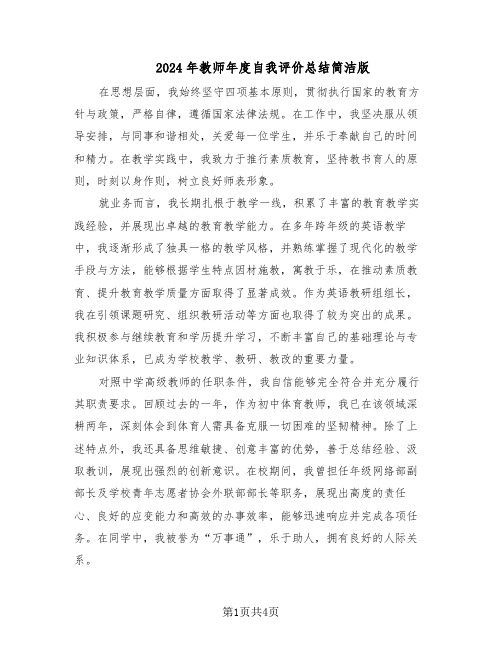 2024年教师年度自我评价总结简洁版

在思想层面，我始终坚守四项基本原则，贯彻执行国家的教育方针与政策，严格自律，遵循国家法律法规。在工作中，我坚决服从领导安排，与同事和谐相处，关爱每一位学生，并乐于奉献自己的时间和精力。在教学实践中，我致力于推行素质教育，坚持教书育人的原则，时刻以身作则，树立良好师表形象。

就业务而言，我长期扎根于教学一线，积累了丰富的教育教学实践经验，并展现出卓越的教育教学能力。在多年跨年级的英语教学中，我逐渐形成了独具一格的教学风格，并熟练掌握了现代化的教学手段与方法，能够根据学生特点因材施教，寓教于乐，在推动素质教育、提升教育教学质量方面取得了显著成效。作为英语教研组组长，我在引领课题研究、组织教研活动等方面也取得了较为突出的成果。我积极参与继续教育和学历提升学习，不断丰富自己的基础理论与专业知识体系，已成为学校教学、教研、教改的重要力量。

对照中学高级教师的任职条件，我自信能够完全符合并充分履行其职责要求。回顾过去的一年，作为初中体育教师，我已在该领域深耕两年，深刻体会到体育人需具备克服一切困难的坚韧精神。除了上述特点外，我还具备思维敏捷、创意丰富的优势，善于总结经验、汲取教训，展现出强烈的创新意识。在校期间，我曾担任年级网络部副部长及学校青年志愿者协会外联部部长等职务，展现出高度的责任心、良好的应变能力和高效的办事效率，能够迅速响应并完成各项任务。在同学中，我被誉为“万事通”，乐于助人，拥有良好的人际关系。

第1页共4页